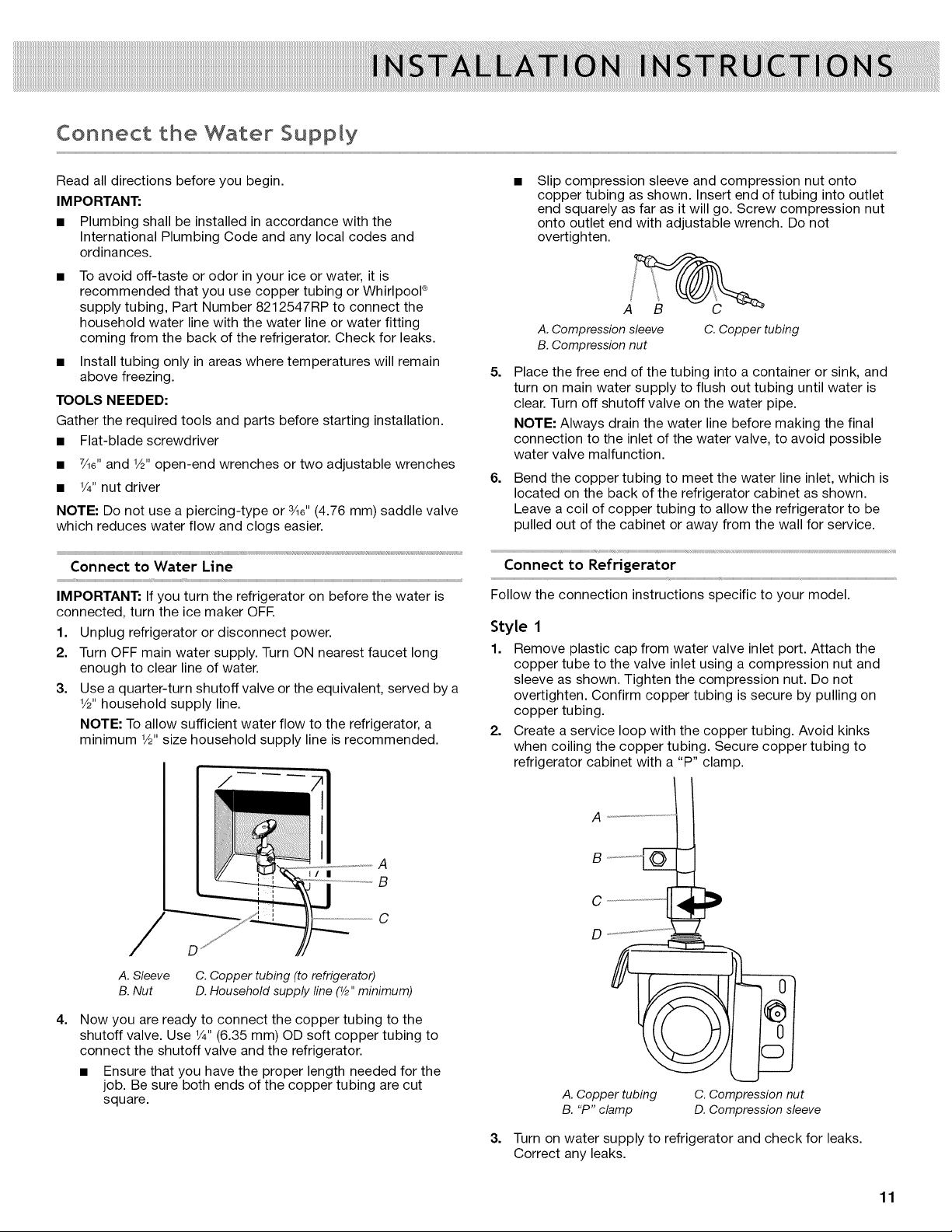 INSTALLATION INSTRUCTIONS

Connect the Water Supply

Read all directions before you begin.

IMPORTANT:

■ Plumbing shall be installed in accordance with the International Plumbing Code and any local codes and ordinances.

■ To avoid off-taste or odor in your ice or water, it is recommended that you use copper tubing or Whirlpool® supply tubing, Part Number 8212547RP to connect the household water line with the water line or water fitting coming from the back of the refrigerator. Check for leaks.

■ Install tubing only in areas where temperatures will remain above freezing.

TOOLS NEEDED:

Gather the required tools and parts before starting installation.

■ Flat-blade screwdriver

■ $\frac{7}{16}$" and $\frac{1}{2}$" open-end wrenches or two adjustable wrenches

■ $\frac{1}{4}$" nut driver

NOTE: Do not use a piercing-type or $\frac{3}{16}$" (4.76 mm) saddle valve which reduces water flow and clogs easier.

Connect to Water Line

IMPORTANT: If you turn the refrigerator on before the water is connected, turn the ice maker OFF.

1. Unplug refrigerator or disconnect power.

2. Turn OFF main water supply. Turn ON nearest faucet long enough to clear line of water.

3. Use a quarter-turn shutoff valve or the equivalent, served by a $\frac{1}{2}$" household supply line.

NOTE: To allow sufficient water flow to the refrigerator, a minimum $\frac{1}{2}$" size household supply line is recommended.

A
B
C
D

A. Sleeve
B. Nut
C. Copper tubing (to refrigerator)
D. Household supply line ($\frac{1}{2}$" minimum)

4. Now you are ready to connect the copper tubing to the shutoff valve. Use $\frac{1}{4}$" (6.35 mm) OD soft copper tubing to connect the shutoff valve and the refrigerator.

■ Ensure that you have the proper length needed for the job. Be sure both ends of the copper tubing are cut square.

■ Slip compression sleeve and compression nut onto copper tubing as shown. Insert end of tubing into outlet end squarely as far as it will go. Screw compression nut onto outlet end with adjustable wrench. Do not overtighten.

A B C

A. Compression sleeve
B. Compression nut
C. Copper tubing

5. Place the free end of the tubing into a container or sink, and turn on main water supply to flush out tubing until water is clear. Turn off shutoff valve on the water pipe.

NOTE: Always drain the water line before making the final connection to the inlet of the water valve, to avoid possible water valve malfunction.

6. Bend the copper tubing to meet the water line inlet, which is located on the back of the refrigerator cabinet as shown. Leave a coil of copper tubing to allow the refrigerator to be pulled out of the cabinet or away from the wall for service.

Connect to Refrigerator

Follow the connection instructions specific to your model.

Style 1

1. Remove plastic cap from water valve inlet port. Attach the copper tube to the valve inlet using a compression nut and sleeve as shown. Tighten the compression nut. Do not overtighten. Confirm copper tubing is secure by pulling on copper tubing.

2. Create a service loop with the copper tubing. Avoid kinks when coiling the copper tubing. Secure copper tubing to refrigerator cabinet with a "P" clamp.

A
B
C
D

A. Copper tubing
B. "P" clamp
C. Compression nut
D. Compression sleeve

3. Turn on water supply to refrigerator and check for leaks. Correct any leaks.

11